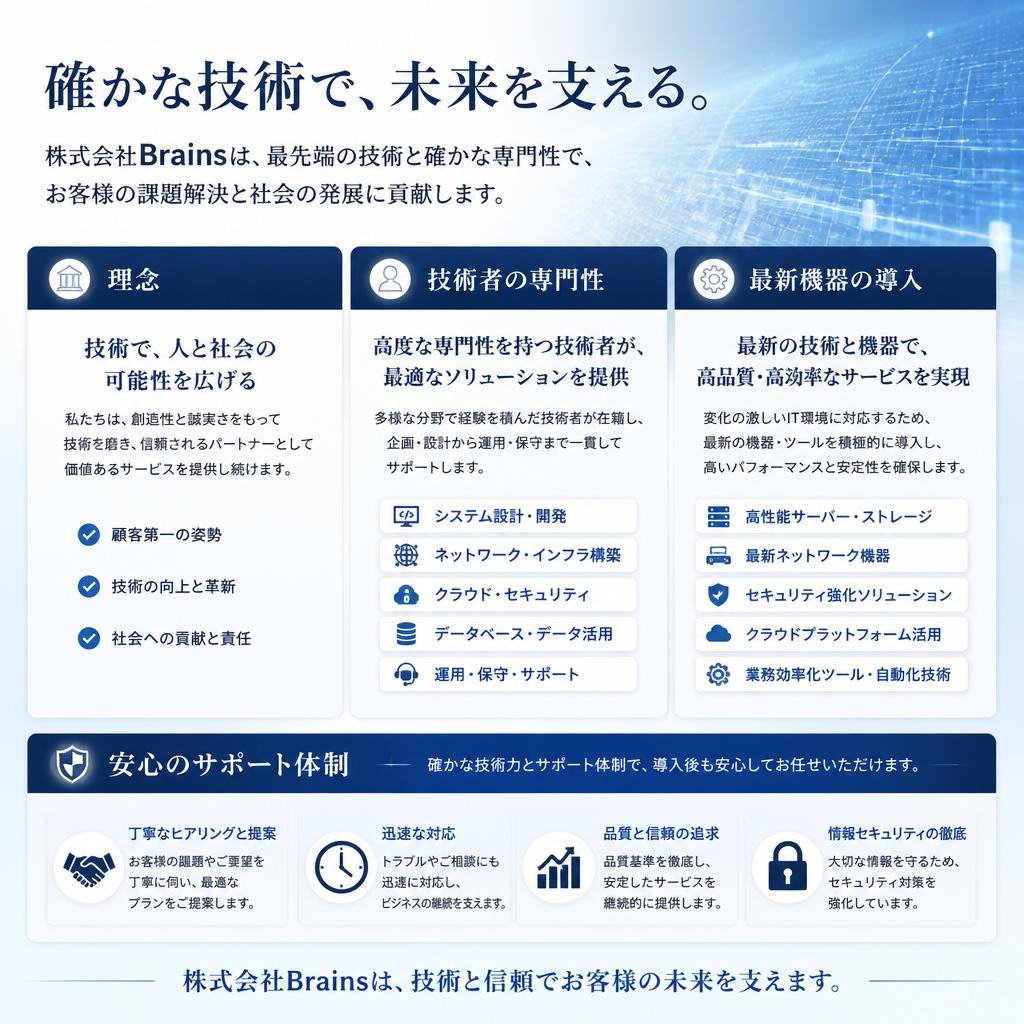 確かな技術で、未来を支える。

株式会社Brainsは、最先端の技術と確かな専門性で、お客様の課題解決と社会の発展に貢献します。

理念

技術で、人と社会の可能性を広げる

私たちは、創造性と誠実さをもって技術を磨き、信頼されるパートナーとして価値あるサービスを提供し続けます。

顧客第一の姿勢

技術の向上と革新

社会への貢献と責任

技術者の専門性

高度な専門性を持つ技術者が、最適なソリューションを提供

多様な分野で経験を積んだ技術者が在籍し、企画・設計から運用・保守まで一貫してサポートします。

システム設計・開発

ネットワーク・インフラ構築

クラウド・セキュリティ

データベース・データ活用

運用・保守・サポート

最新機器の導入

最新の技術と機器で、高品質・高効率なサービスを実現

変化の激しいIT環境に対応するため、最新の機器・ツールを積極的に導入し、高いパフォーマンスと安定性を確保します。

高性能サーバー・ストレージ

最新ネットワーク機器

セキュリティ強化ソリューション

クラウドプラットフォーム活用

業務効率化ツール・自動化技術

安心のサポート体制

確かな技術力とサポート体制で、導入後も安心してお任せいただけます。

丁寧なヒアリングと提案

お客様の課題やご要望を丁寧に伺い、最適なプランをご提案します。

迅速な対応

トラブルやご相談にも迅速に対応し、ビジネスの継続を支えます。

品質と信頼の追求

品質基準を徹底し、安定したサービスを継続的に提供します。

情報セキュリティの徹底

大切な情報を守るため、セキュリティ対策を強化しています。

株式会社Brainsは、技術と信頼でお客様の未来を支えます。